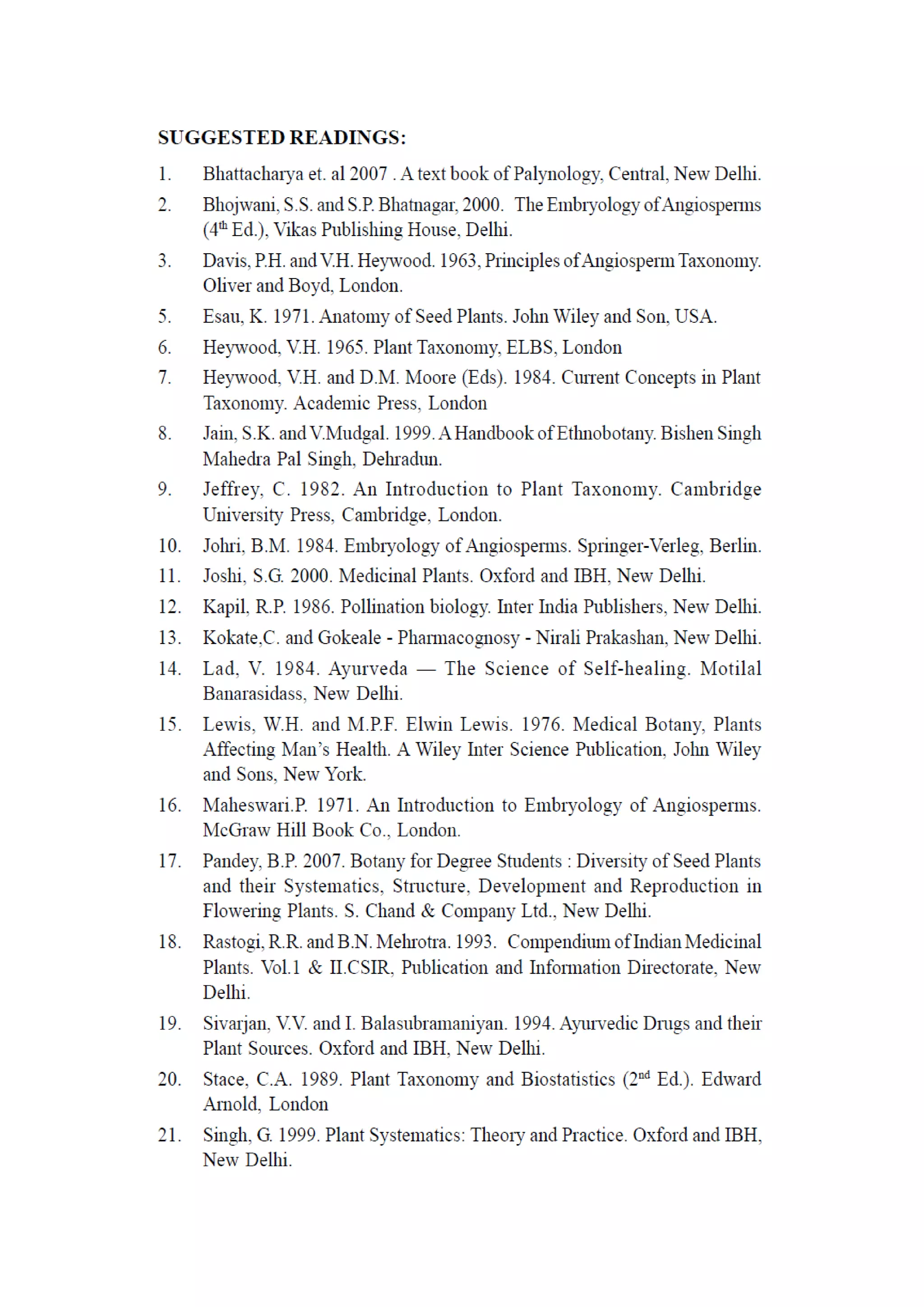 SUGGESTED READINGS:

1. Bhattacharya et. al 2007 . A text book of Palynology, Central, New Delhi.

2. Bhojwani, S.S. and S.P. Bhatnagar, 2000. The Embryology of Angiosperms ($4^{th}$ Ed.), Vikas Publishing House, Delhi.

3. Davis, P.H. and V.H. Heywood. 1963, Principles of Angiosperm Taxonomy. Oliver and Boyd, London.

5. Esau, K. 1971. Anatomy of Seed Plants. John Wiley and Son, USA.

6. Heywood, V.H. 1965. Plant Taxonomy, ELBS, London

7. Heywood, V.H. and D.M. Moore (Eds). 1984. Current Concepts in Plant Taxonomy. Academic Press, London

8. Jain, S.K. and V.Mudgal. 1999. A Handbook of Ethnobotany. Bishen Singh Mahedra Pal Singh, Dehradun.

9. Jeffrey, C. 1982. An Introduction to Plant Taxonomy. Cambridge University Press, Cambridge, London.

10. Johri, B.M. 1984. Embryology of Angiosperms. Springer-Verleg, Berlin.

11. Joshi, S.G. 2000. Medicinal Plants. Oxford and IBH, New Delhi.

12. Kapil, R.P. 1986. Pollination biology. Inter India Publishers, New Delhi.

13. Kokate,C. and Gokeale - Pharmacognosy - Nirali Prakashan, New Delhi.

14. Lad, V. 1984. Ayurveda — The Science of Self-healing. Motilal Banarasidass, New Delhi.

15. Lewis, W.H. and M.P.F. Elwin Lewis. 1976. Medical Botany, Plants Affecting Man's Health. A Wiley Inter Science Publication, John Wiley and Sons, New York.

16. Maheswari.P. 1971. An Introduction to Embryology of Angiosperms. McGraw Hill Book Co., London.

17. Pandey, B.P. 2007. Botany for Degree Students : Diversity of Seed Plants and their Systematics, Structure, Development and Reproduction in Flowering Plants. S. Chand & Company Ltd., New Delhi.

18. Rastogi, R.R. and B.N. Mehrotra. 1993. Compendium of Indian Medicinal Plants. Vol.1 & II.CSIR, Publication and Information Directorate, New Delhi.

19. Sivarjan, V.V. and I. Balasubramaniyan. 1994. Ayurvedic Drugs and their Plant Sources. Oxford and IBH, New Delhi.

20. Stace, C.A. 1989. Plant Taxonomy and Biostatistics ($2^{nd}$ Ed.). Edward Arnold, London

21. Singh, G. 1999. Plant Systematics: Theory and Practice. Oxford and IBH, New Delhi.